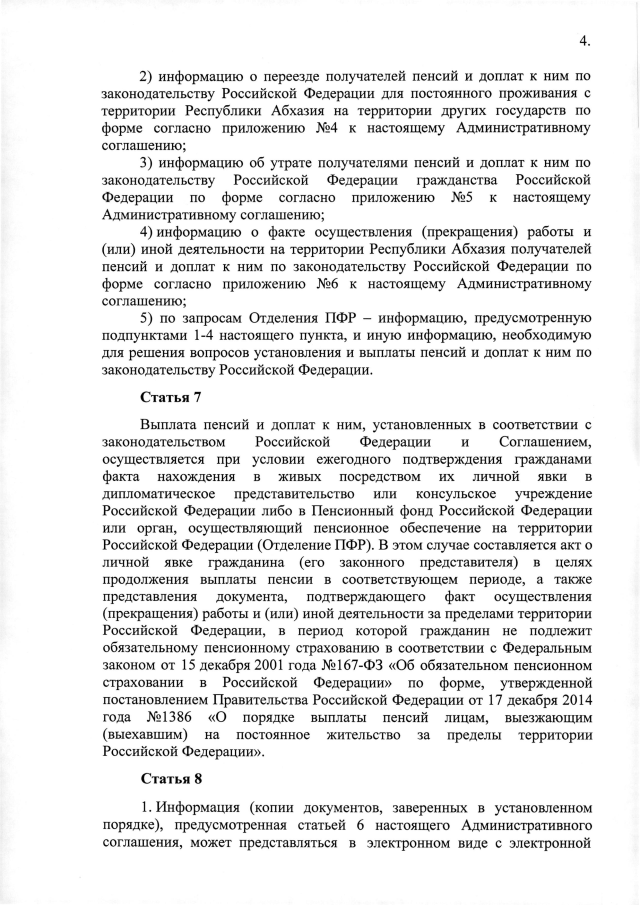 4.

2) информацию о переезде получателей пенсий и доплат к ним по законодательству Российской Федерации для постоянного проживания с территории Республики Абхазия на территории других государств по форме согласно приложению №4 к настоящему Административному соглашению;

3) информацию об утрате получателями пенсий и доплат к ним по законодательству Российской Федерации гражданства Российской Федерации по форме согласно приложению №5 к настоящему Административному соглашению;

4) информацию о факте осуществления (прекращения) работы и (или) иной деятельности на территории Республики Абхазия получателей пенсий и доплат к ним по законодательству Российской Федерации по форме согласно приложению №6 к настоящему Административному соглашению;

5) по запросам Отделения ПФР – информацию, предусмотренную подпунктами 1-4 настоящего пункта, и иную информацию, необходимую для решения вопросов установления и выплаты пенсий и доплат к ним по законодательству Российской Федерации.

Статья 7

Выплата пенсий и доплат к ним, установленных в соответствии с законодательством Российской Федерации и Соглашением, осуществляется при условии ежегодного подтверждения гражданами факта нахождения в живых посредством их личной явки в дипломатическое представительство или консульское учреждение Российской Федерации либо в Пенсионный фонд Российской Федерации или орган, осуществляющий пенсионное обеспечение на территории Российской Федерации (Отделение ПФР). В этом случае составляется акт о личной явке гражданина (его законного представителя) в целях продолжения выплаты пенсии в соответствующем периоде, а также представления документа, подтверждающего факт осуществления (прекращения) работы и (или) иной деятельности за пределами территории Российской Федерации, в период которой гражданин не подлежит обязательному пенсионному страхованию в соответствии с Федеральным законом от 15 декабря 2001 года №167-ФЗ «Об обязательном пенсионном страховании в Российской Федерации» по форме, утвержденной постановлением Правительства Российской Федерации от 17 декабря 2014 года №1386 «О порядке выплаты пенсий лицам, выезжающим (выехавшим) на постоянное жительство за пределы территории Российской Федерации».

Статья 8

1. Информация (копии документов, заверенных в установленном порядке), предусмотренная статьей 6 настоящего Административного соглашения, может представляться в электронном виде с электронной